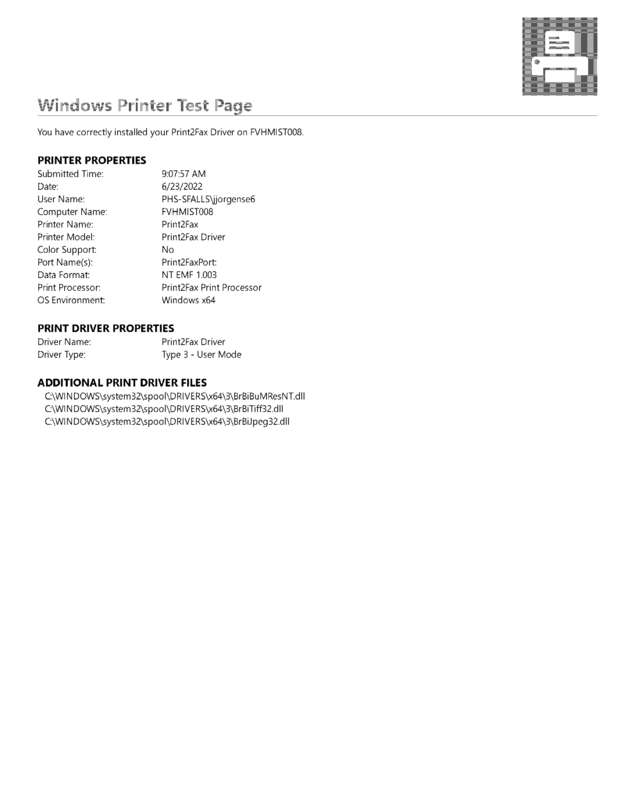 Windows Printer Test Page

You have correctly installed your Print2Fax Driver on FVHMIST008.

PRINTER PROPERTIES

| | |
|---|---|
| Submitted Time: | 9:07:57 AM |
| Date: | 6/23/2022 |
| User Name: | PHS-SFALLS\jjorgense6 |
| Computer Name: | FVHMIST008 |
| Printer Name: | Print2Fax |
| Printer Model: | Print2Fax Driver |
| Color Support: | No |
| Port Name(s): | Print2FaxPort: |
| Data Format: | NT EMF 1.003 |
| Print Processor: | Print2Fax Print Processor |
| OS Environment: | Windows x64 |

PRINT DRIVER PROPERTIES

| | |
|---|---|
| Driver Name: | Print2Fax Driver |
| Driver Type: | Type 3 - User Mode |

ADDITIONAL PRINT DRIVER FILES

C:\WINDOWS\system32\spool\DRIVERS\x64\3\BrBiBuMResNT.dll
C:\WINDOWS\system32\spool\DRIVERS\x64\3\BrBiTiff32.dll
C:\WINDOWS\system32\spool\DRIVERS\x64\3\BrBiJpeg32.dll